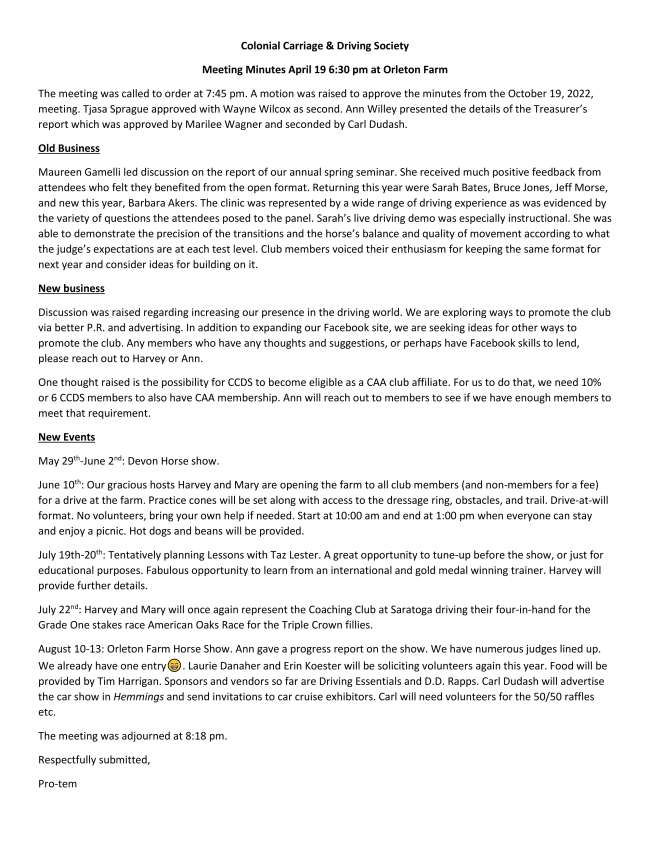 Colonial Carriage & Driving Society

Meeting Minutes April 19 6:30 pm at Orleton Farm

The meeting was called to order at 7:45 pm. A motion was raised to approve the minutes from the October 19, 2022, meeting. Tjasa Sprague approved with Wayne Wilcox as second. Ann Willey presented the details of the Treasurer's report which was approved by Marilee Wagner and seconded by Carl Dudash.

Old Business

Maureen Gamelli led discussion on the report of our annual spring seminar. She received much positive feedback from attendees who felt they benefited from the open format. Returning this year were Sarah Bates, Bruce Jones, Jeff Morse, and new this year, Barbara Akers. The clinic was represented by a wide range of driving experience as was evidenced by the variety of questions the attendees posed to the panel. Sarah's live driving demo was especially instructional. She was able to demonstrate the precision of the transitions and the horse's balance and quality of movement according to what the judge's expectations are at each test level. Club members voiced their enthusiasm for keeping the same format for next year and consider ideas for building on it.

New business

Discussion was raised regarding increasing our presence in the driving world. We are exploring ways to promote the club via better P.R. and advertising. In addition to expanding our Facebook site, we are seeking ideas for other ways to promote the club. Any members who have any thoughts and suggestions, or perhaps have Facebook skills to lend, please reach out to Harvey or Ann.

One thought raised is the possibility for CCDS to become eligible as a CAA club affiliate. For us to do that, we need 10% or 6 CCDS members to also have CAA membership. Ann will reach out to members to see if we have enough members to meet that requirement.

New Events

May 29$^{th}$-June 2$^{nd}$: Devon Horse show.

June 10$^{th}$: Our gracious hosts Harvey and Mary are opening the farm to all club members (and non-members for a fee) for a drive at the farm. Practice cones will be set along with access to the dressage ring, obstacles, and trail. Drive-at-will format. No volunteers, bring your own help if needed. Start at 10:00 am and end at 1:00 pm when everyone can stay and enjoy a picnic. Hot dogs and beans will be provided.

July 19th-20$^{th}$: Tentatively planning Lessons with Taz Lester. A great opportunity to tune-up before the show, or just for educational purposes. Fabulous opportunity to learn from an international and gold medal winning trainer. Harvey will provide further details.

July 22$^{nd}$: Harvey and Mary will once again represent the Coaching Club at Saratoga driving their four-in-hand for the Grade One stakes race American Oaks Race for the Triple Crown fillies.

August 10-13: Orleton Farm Horse Show. Ann gave a progress report on the show. We have numerous judges lined up. We already have one entry😁. Laurie Danaher and Erin Koester will be soliciting volunteers again this year. Food will be provided by Tim Harrigan. Sponsors and vendors so far are Driving Essentials and D.D. Rapps. Carl Dudash will advertise the car show in Hemmings and send invitations to car cruise exhibitors. Carl will need volunteers for the 50/50 raffles etc.

The meeting was adjourned at 8:18 pm.

Respectfully submitted,

Pro-tem